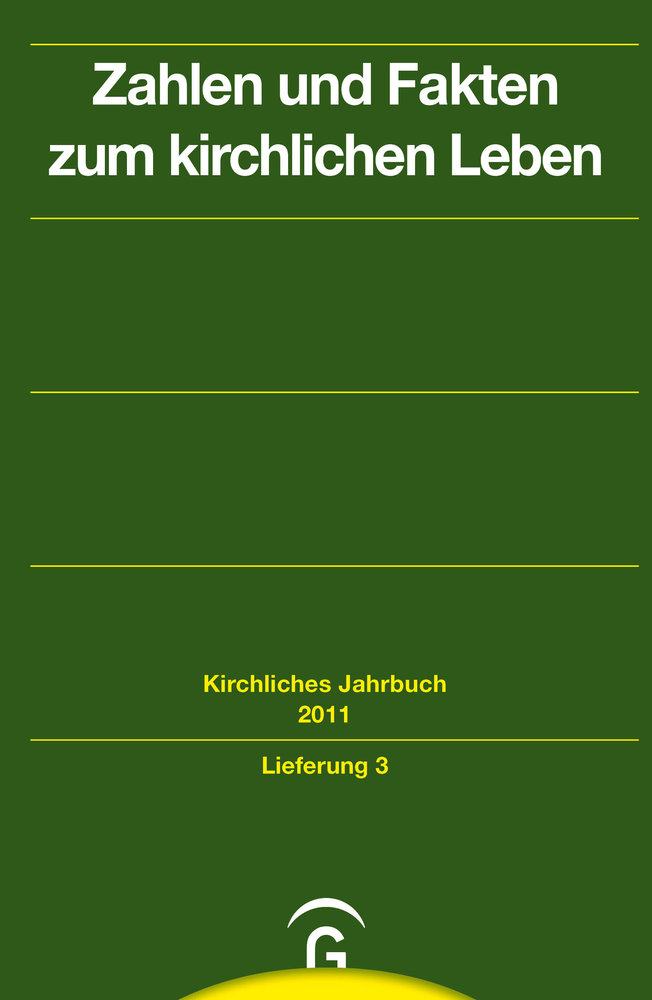 Zahlen und Fakten zum kirchlichen Leben

Kirchliches Jahrbuch
2011

Lieferung 3

G